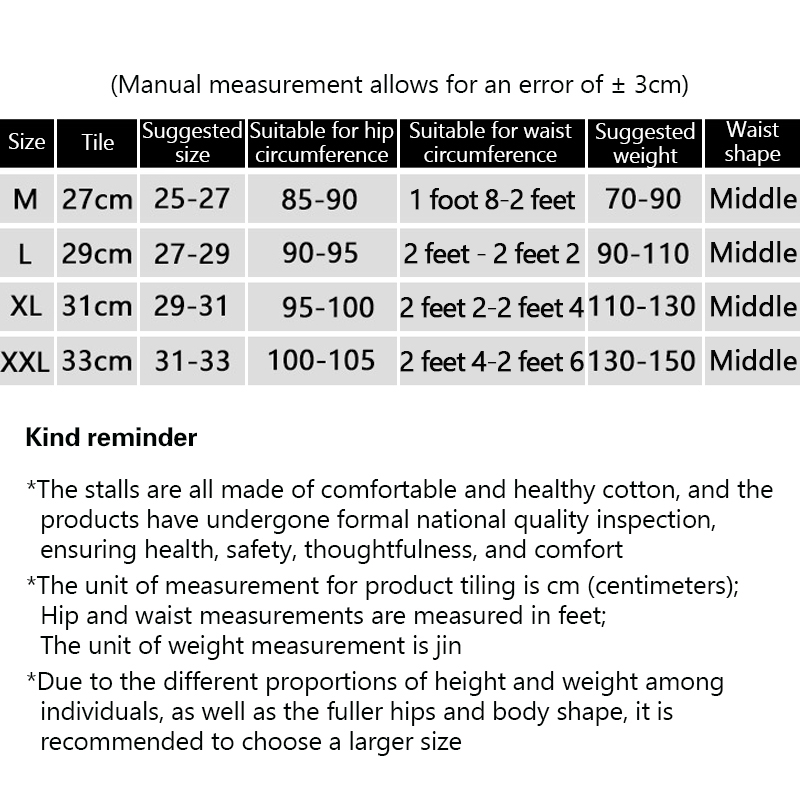 (Manual measurement allows for an error of ± 3cm)

| Size | Tile | Suggested size | Suitable for hip circumference | Suitable for waist circumference | Suggested weight | Waist shape |
|---|---|---|---|---|---|---|
| M | 27cm | 25-27 | 85-90 | 1 foot 8-2 feet | 70-90 | Middle |
| L | 29cm | 27-29 | 90-95 | 2 feet - 2 feet 2 | 90-110 | Middle |
| XL | 31cm | 29-31 | 95-100 | 2 feet 2-2 feet 4 | 110-130 | Middle |
| XXL | 33cm | 31-33 | 100-105 | 2 feet 4-2 feet 6 | 130-150 | Middle |

Kind reminder

*The stalls are all made of comfortable and healthy cotton, and the products have undergone formal national quality inspection, ensuring health, safety, thoughtfulness, and comfort

*The unit of measurement for product tiling is cm (centimeters); Hip and waist measurements are measured in feet; The unit of weight measurement is jin

*Due to the different proportions of height and weight among individuals, as well as the fuller hips and body shape, it is recommended to choose a larger size